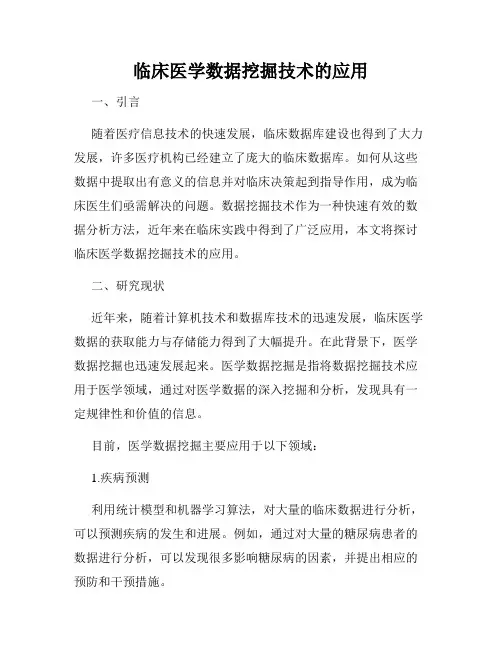 临床医学数据挖掘技术的应用

一、引言

随着医疗信息技术的快速发展，临床数据库建设也得到了大力发展，许多医疗机构已经建立了庞大的临床数据库。如何从这些数据中提取出有意义的信息并对临床决策起到指导作用，成为临床医生们亟需解决的问题。数据挖掘技术作为一种快速有效的数据分析方法，近年来在临床实践中得到了广泛应用，本文将探讨临床医学数据挖掘技术的应用。

二、研究现状

近年来，随着计算机技术和数据库技术的迅速发展，临床医学数据的获取能力与存储能力得到了大幅提升。在此背景下，医学数据挖掘也迅速发展起来。医学数据挖掘是指将数据挖掘技术应用于医学领域，通过对医学数据的深入挖掘和分析，发现具有一定规律性和价值的信息。

目前，医学数据挖掘主要应用于以下领域：

1.疾病预测

利用统计模型和机器学习算法，对大量的临床数据进行分析，可以预测疾病的发生和进展。例如，通过对大量的糖尿病患者的数据进行分析，可以发现很多影响糖尿病的因素，并提出相应的预防和干预措施。